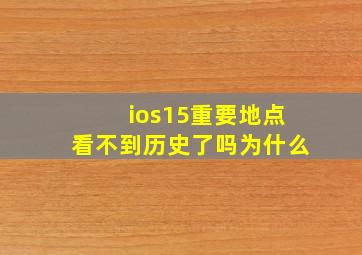 ios15重要地点
看不到历史了吗为什么